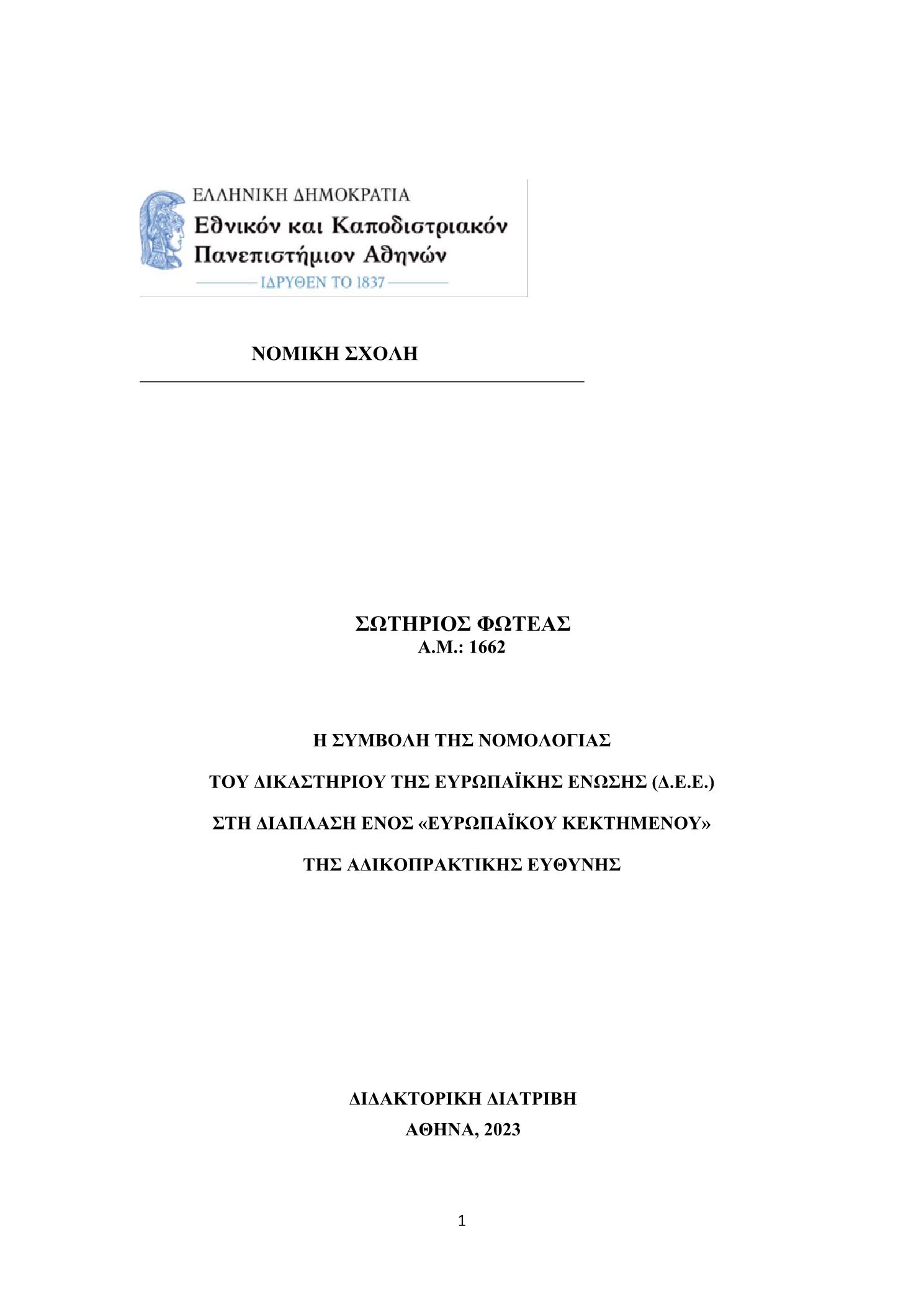 ΕΛΛΗΝΙΚΗ ΔΗΜΟΚΡΑΤΙΑ
Εθνικόν και Καποδιστριακόν Πανεπιστήμιον Αθηνών
ΙΔΡΥΘΕΝ ΤΟ 1837

ΝΟΜΙΚΗ ΣΧΟΛΗ

ΣΩΤΗΡΙΟΣ ΦΩΤΕΑΣ
Α.Μ.: 1662

Η ΣΥΜΒΟΛΗ ΤΗΣ ΝΟΜΟΛΟΓΙΑΣ

ΤΟΥ ΔΙΚΑΣΤΗΡΙΟΥ ΤΗΣ ΕΥΡΩΠΑΪΚΗΣ ΕΝΩΣΗΣ (Δ.Ε.Ε.)

ΣΤΗ ΔΙΑΠΛΑΣΗ ΕΝΟΣ «ΕΥΡΩΠΑΪΚΟΥ ΚΕΚΤΗΜΕΝΟΥ»

ΤΗΣ ΑΔΙΚΟΠΡΑΚΤΙΚΗΣ ΕΥΘΥΝΗΣ

ΔΙΔΑΚΤΟΡΙΚΗ ΔΙΑΤΡΙΒΗ
ΑΘΗΝΑ, 2023

1